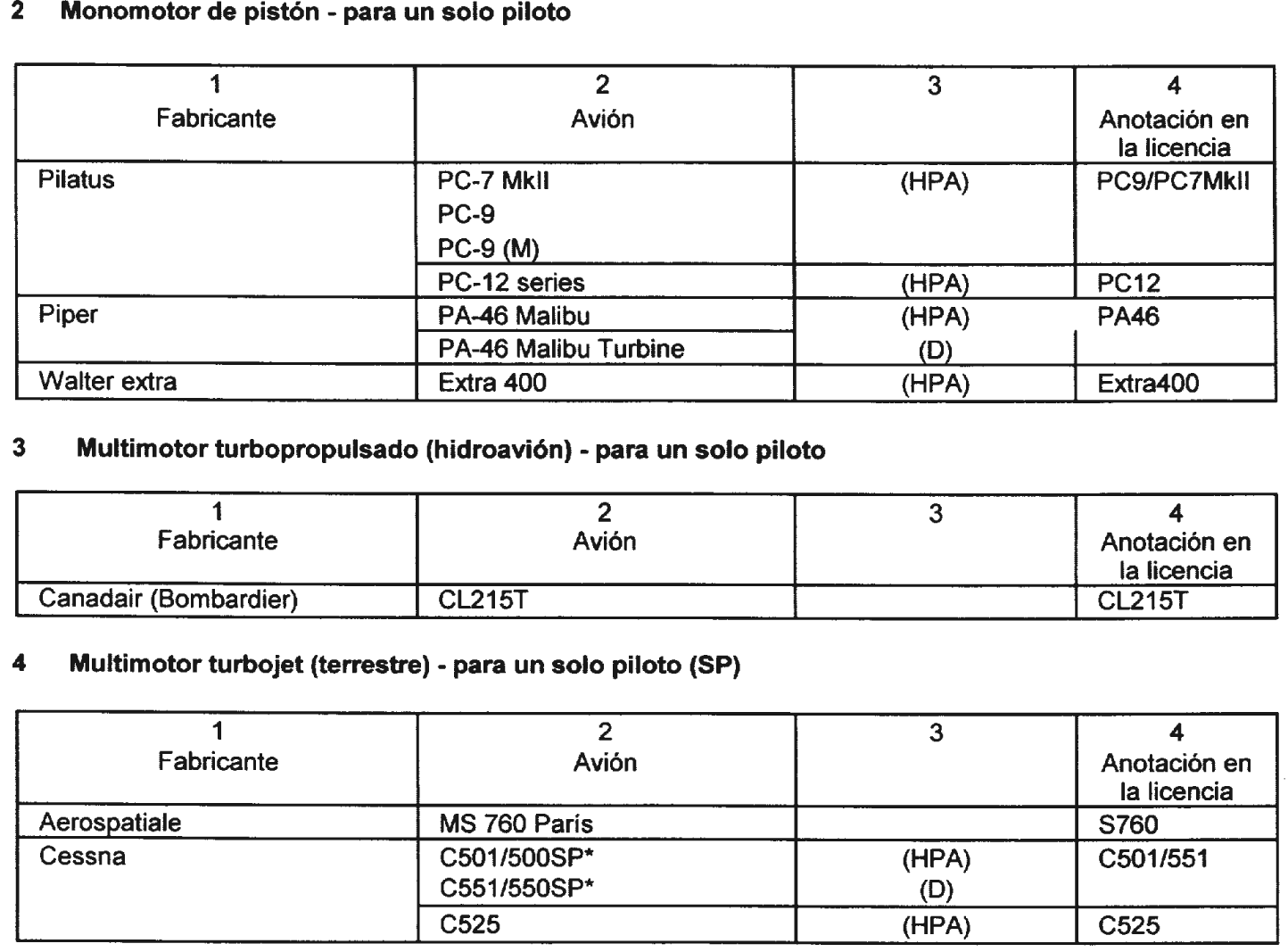 2 Monomotor de pistón - para un solo piloto

| 1 Fabricante | 2 Avión | 3 | 4 Anotación en la licencia |
|---|---|---|---|
| Pilatus | PC-7 MkII PC-9 PC-9 (M) | (HPA) | PC9/PC7MkII |
| | PC-12 series | (HPA) | PC12 |
| Piper | PA-46 Malibu | (HPA) | PA46 |
| | PA-46 Malibu Turbine | (D) | |
| Walter extra | Extra 400 | (HPA) | Extra400 |

3 Multimotor turbopropulsado (hidroavión) - para un solo piloto

| 1 Fabricante | 2 Avión | 3 | 4 Anotación en la licencia |
|---|---|---|---|
| Canadair (Bombardier) | CL215T | | CL215T |

4 Multimotor turbojet (terrestre) - para un solo piloto (SP)

| 1 Fabricante | 2 Avión | 3 | 4 Anotación en la licencia |
|---|---|---|---|
| Aerospatiale | MS 760 Paris | | S760 |
| Cessna | C501/500SP* C551/550SP* | (HPA) (D) | C501/551 |
| | C525 | (HPA) | C525 |